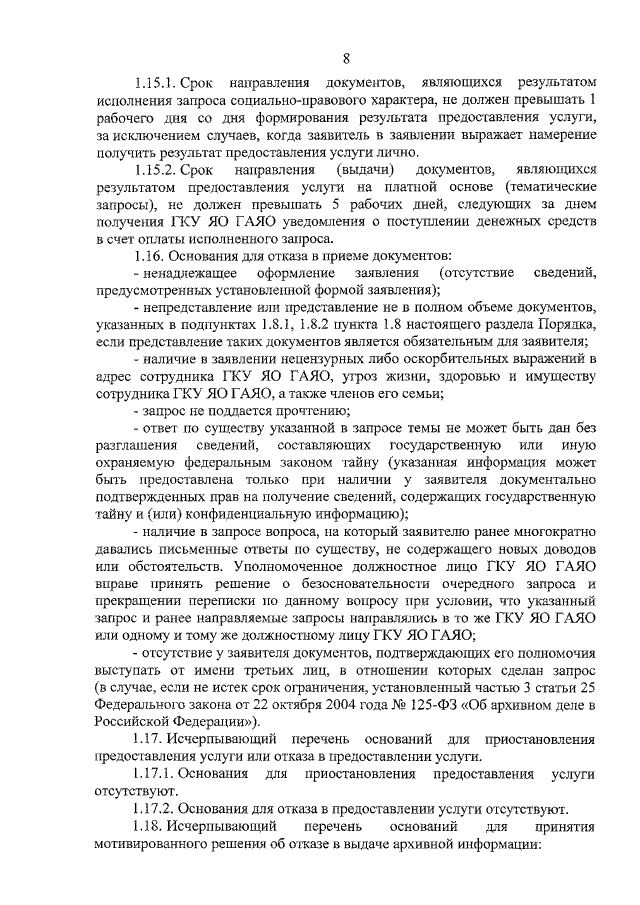 8

1.15.1. Срок направления документов, являющихся результатом исполнения запроса социально-правового характера, не должен превышать 1 рабочего дня со дня формирования результата предоставления услуги, за исключением случаев, когда заявитель в заявлении выражает намерение получить результат предоставления услуги лично.

1.15.2. Срок направления (выдачи) документов, являющихся результатом предоставления услуги на платной основе (тематические запросы), не должен превышать 5 рабочих дней, следующих за днем получения ГКУ ЯО ГАЯО уведомления о поступлении денежных средств в счет оплаты исполненного запроса.

1.16. Основания для отказа в приеме документов:

- ненадлежащее оформление заявления (отсутствие сведений, предусмотренных установленной формой заявления);

- непредставление или представление не в полном объеме документов, указанных в подпунктах 1.8.1, 1.8.2 пункта 1.8 настоящего раздела Порядка, если представление таких документов является обязательным для заявителя;

- наличие в заявлении нецензурных либо оскорбительных выражений в адрес сотрудника ГКУ ЯО ГАЯО, угроз жизни, здоровью и имуществу сотрудника ГКУ ЯО ГАЯО, а также членов его семьи;

- запрос не поддается прочтению;

- ответ по существу указанной в запросе темы не может быть дан без разглашения сведений, составляющих государственную или иную охраняемую федеральным законом тайну (указанная информация может быть предоставлена только при наличии у заявителя документально подтвержденных прав на получение сведений, содержащих государственную тайну и (или) конфиденциальную информацию);

- наличие в запросе вопроса, на который заявителю ранее многократно давались письменные ответы по существу, не содержащего новых доводов или обстоятельств. Уполномоченное должностное лицо ГКУ ЯО ГАЯО вправе принять решение о безосновательности очередного запроса и прекращении переписки по данному вопросу при условии, что указанный запрос и ранее направляемые запросы направлялись в то же ГКУ ЯО ГАЯО или одному и тому же должностному лицу ГКУ ЯО ГАЯО;

- отсутствие у заявителя документов, подтверждающих его полномочия выступать от имени третьих лиц, в отношении которых сделан запрос (в случае, если не истек срок ограничения, установленный частью 3 статьи 25 Федерального закона от 22 октября 2004 года № 125-ФЗ «Об архивном деле в Российской Федерации»).

1.17. Исчерпывающий перечень оснований для приостановления предоставления услуги или отказа в предоставлении услуги.

1.17.1. Основания для приостановления предоставления услуги отсутствуют.

1.17.2. Основания для отказа в предоставлении услуги отсутствуют.

1.18. Исчерпывающий перечень оснований для принятия мотивированного решения об отказе в выдаче архивной информации: